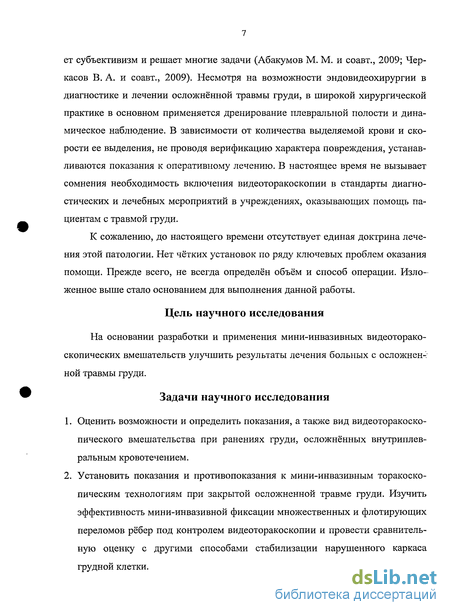 7

ет субъективизм и решает многие задачи (Абакумов М. М. и соавт., 2009; Черкасов В. А. и соавт., 2009). Несмотря на возможности эндовидеохирургии в диагностике и лечении осложнённой травмы груди, в широкой хирургической практике в основном применяется дренирование плевральной полости и динамическое наблюдение. В зависимости от количества выделяемой крови и скорости ее выделения, не проводя верификацию характера повреждения, устанавливаются показания к оперативному лечению. В настоящее время не вызывает сомнения необходимость включения видеоторакоскопии в стандарты диагностических и лечебных мероприятий в учреждениях, оказывающих помощь пациентам с травмой груди.

К сожалению, до настоящего времени отсутствует единая доктрина лечения этой патологии. Нет чётких установок по ряду ключевых проблем оказания помощи. Прежде всего, не всегда определён объём и способ операции. Изложенное выше стало основанием для выполнения данной работы.

Цель научного исследования

На основании разработки и применения мини-инвазивных видеоторакоскопических вмешательств улучшить результаты лечения больных с осложненной травмы груди.

Задачи научного исследования

1. Оценить возможности и определить показания, а также вид видеоторакоскопического вмешательства при ранениях груди, осложнённых внутриплевральным кровотечением.

2. Установить показания и противопоказания к мини-инвазивным торакоскопическим технологиям при закрытой осложненной травме груди. Изучить эффективность мини-инвазивной фиксации множественных и флотирующих переломов рёбер под контролем видеоторакоскопии и провести сравнительную оценку с другими способами стабилизации нарушенного каркаса грудной клетки.

dsLib.net
библиотека диссертаций